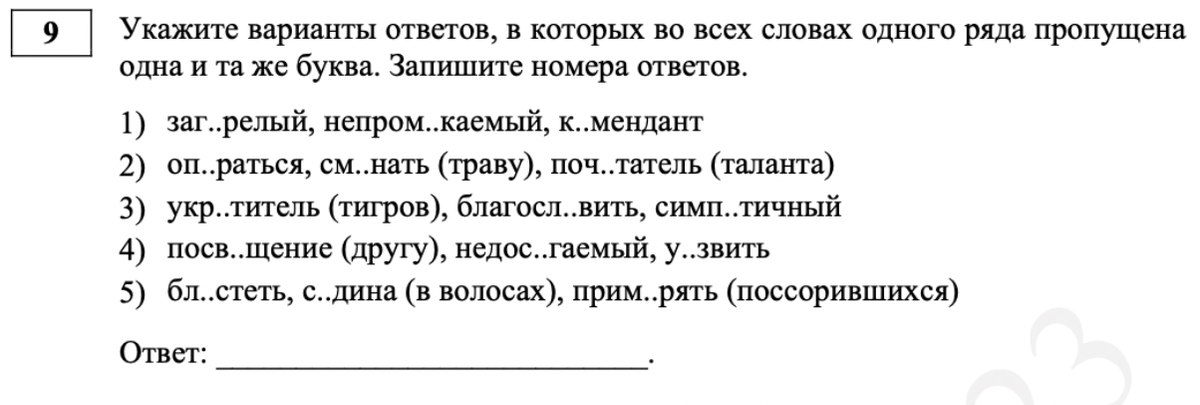 9

Укажите варианты ответов, в которых во всех словах одного ряда пропущена одна и та же буква. Запишите номера ответов.

1) заг..релый, непром..каемый, к..мендант
2) оп..раться, см..нать (траву), поч..татель (таланта)
3) укр..титель (тигров), благосл..вить, симп..тичный
4) посв..щение (другу), недос..гаемый, у..звить
5) бл..стеть, с..дина (в волосах), прим..рять (поссорившихся)

Ответ: ___________________________.